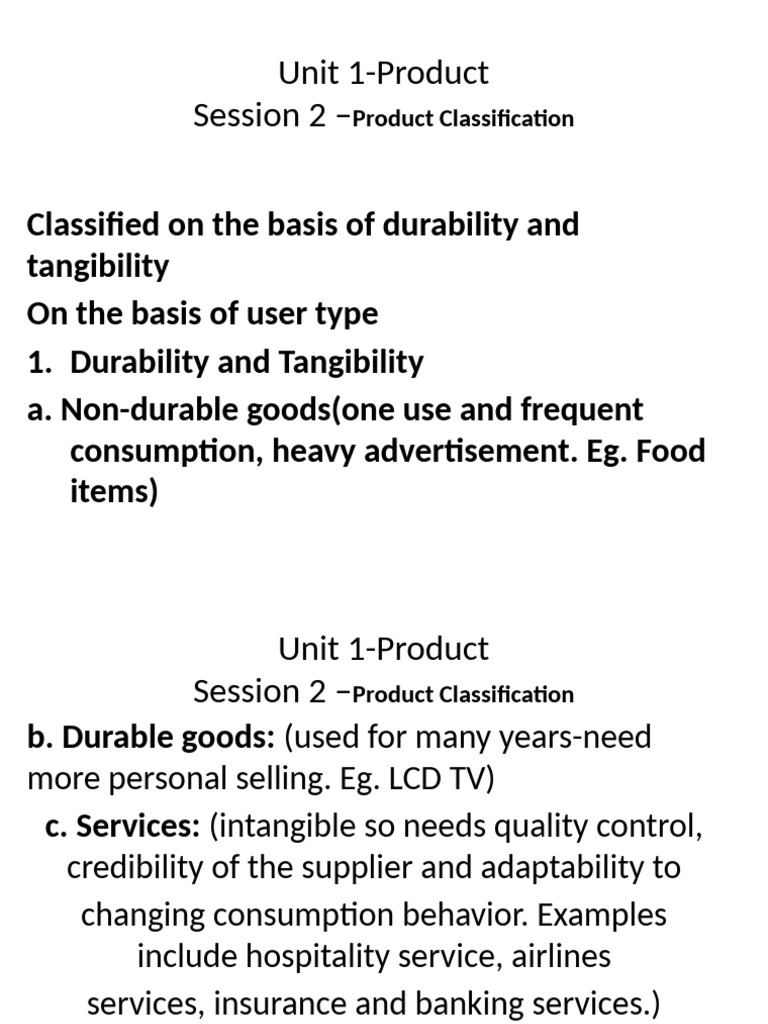 Unit 1-Product
Session 2 –Product Classification

Classified on the basis of durability and tangibility
On the basis of user type
1. Durability and Tangibility
a. Non-durable goods(one use and frequent consumption, heavy advertisement. Eg. Food items)

Unit 1-Product
Session 2 –Product Classification
b. Durable goods: (used for many years-need more personal selling. Eg. LCD TV)
c. Services: (intangible so needs quality control, credibility of the supplier and adaptability to changing consumption behavior. Examples include hospitality service, airlines services, insurance and banking services.)